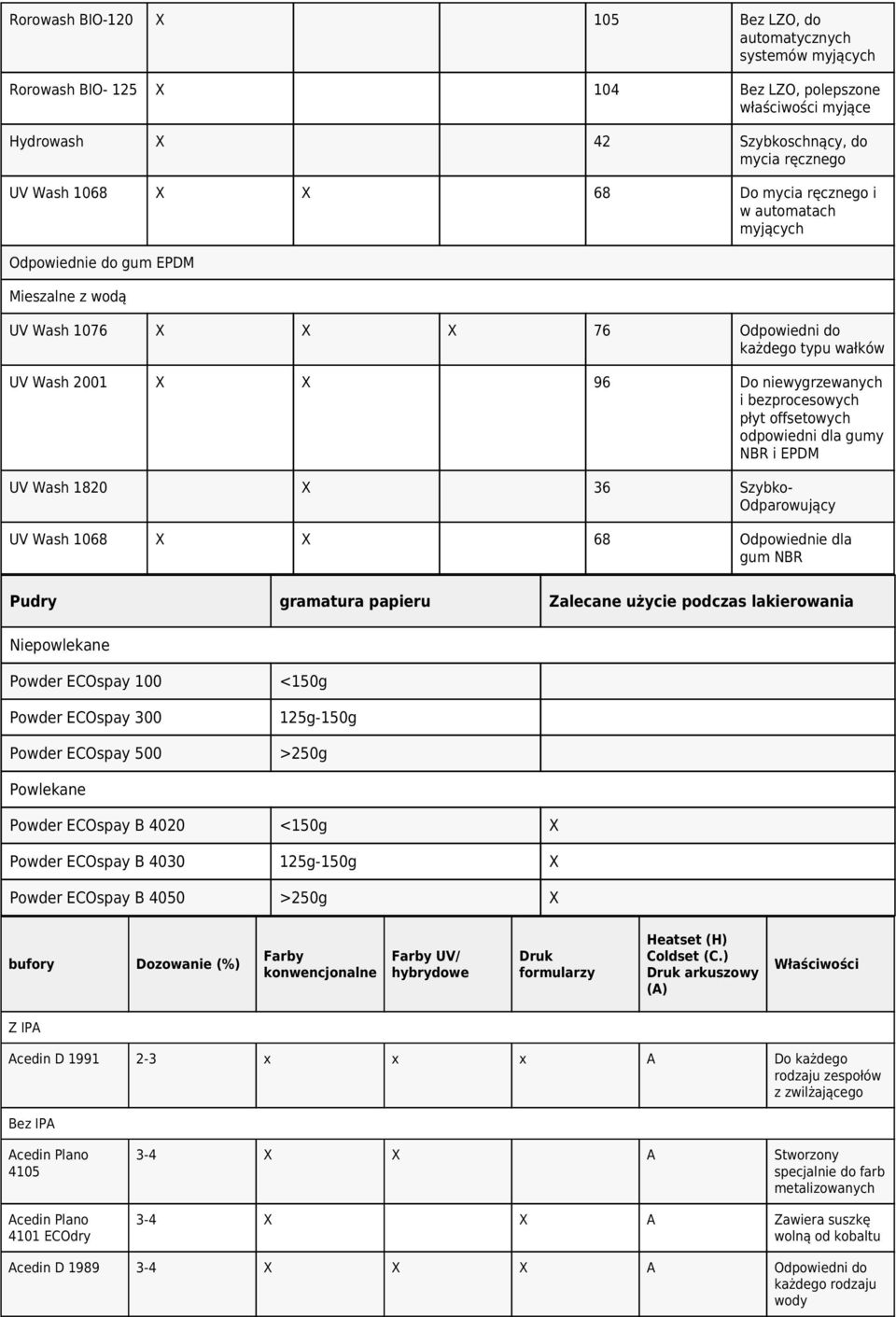 | Rorowash BIO-120 | X | | | 105 | Bez LZO, do automatycznych systemów myjących |
|---|---|---|---|---|---|
| Rorowash BIO- 125 | X | | | 104 | Bez LZO, polepszone właściwości myjące |
| Hydrowash | X | | | 42 | Szybkoschnący, do mycia ręcznego |
| UV Wash 1068 | X | X | | 68 | Do mycia ręcznego i w automatach myjących |
| Odpowiednie do gum EPDM | | | | | |
| Mieszalne z wodą | | | | | |
| UV Wash 1076 | X | X | X | 76 | Odpowiedni do każdego typu wałków |
| UV Wash 2001 | X | X | | 96 | Do niewygrzewanych i bezprocesowych płyt offsetowych odpowiedni dla gumy NBR i EPDM |
| UV Wash 1820 | | X | | 36 | Szybko-Odparowujący |
| UV Wash 1068 | X | X | | 68 | Odpowiednie dla gum NBR |

| Pudry | gramatura papieru | Zalecane użycie podczas lakierowania |
|---|---|---|
| Niepowlekane | | |
| Powder ECOspay 100 | <150g | |
| Powder ECOspay 300 | 125g-150g | |
| Powder ECOspay 500 | >250g | |
| Powlekane | | |
| Powder ECOspay B 4020 | <150g | X |
| Powder ECOspay B 4030 | 125g-150g | X |
| Powder ECOspay B 4050 | >250g | X |

| bufory | Dozowanie (%) | Farby konwencjonalne | Farby UV/ hybrydowe | Druk formularzy | Heatset (H) Coldset (C.) Druk arkuszowy (A) | Właściwości |
|---|---|---|---|---|---|---|
| Z IPA | | | | | | |
| Acedin D 1991 | 2-3 | x | x | x | A | Do każdego rodzaju zespołów z zwilżającego |
| Bez IPA | | | | | | |
| Acedin Plano 4105 | 3-4 | X | X | | A | Stworzony specjalnie do farb metalizowanych |
| Acedin Plano 4101 ECOdry | 3-4 | X | | X | A | Zawiera suszkę wolną od kobaltu |
| Acedin D 1989 | 3-4 | X | X | X | A | Odpowiedni do każdego rodzaju wody |